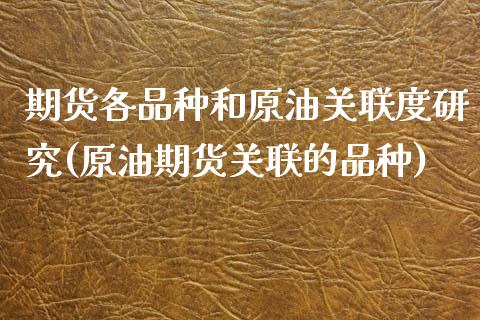 期货各品种和原油关联度研究(原油期货关联的品种)